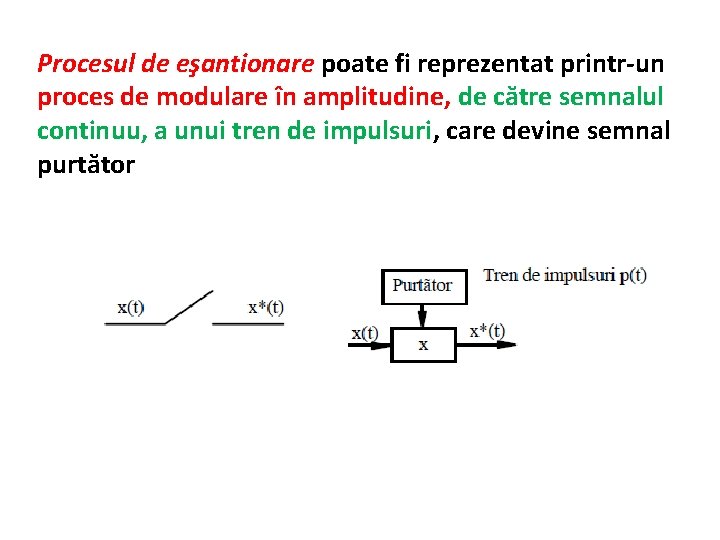 Procesul de eşantionare poate fi reprezentat printr-un proces de modulare în amplitudine, de către semnalul continuu, a unui tren de impulsuri, care devine semnal purtător

x(t)

x*(t)

Purtător

Tren de impulsuri p(t)

x(t)

x

x*(t)